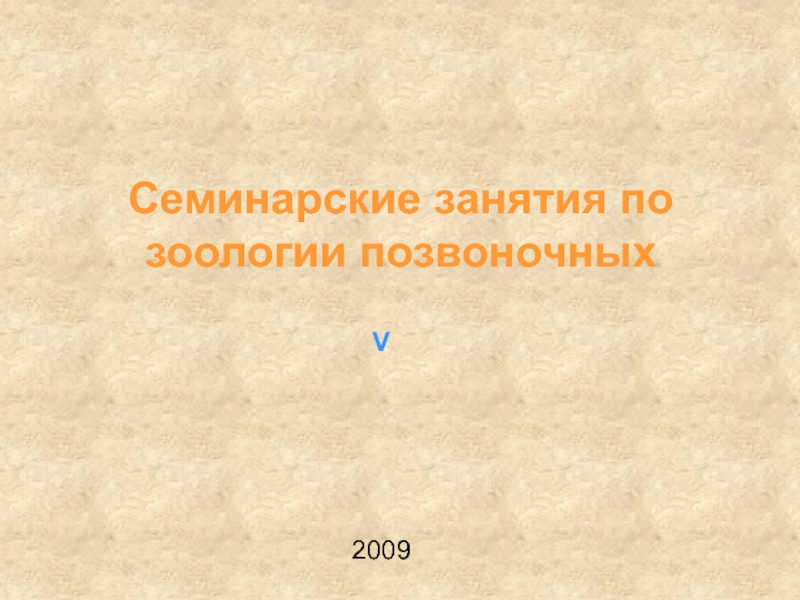 Семинарские занятия по зоологии позвоночных

V

2009